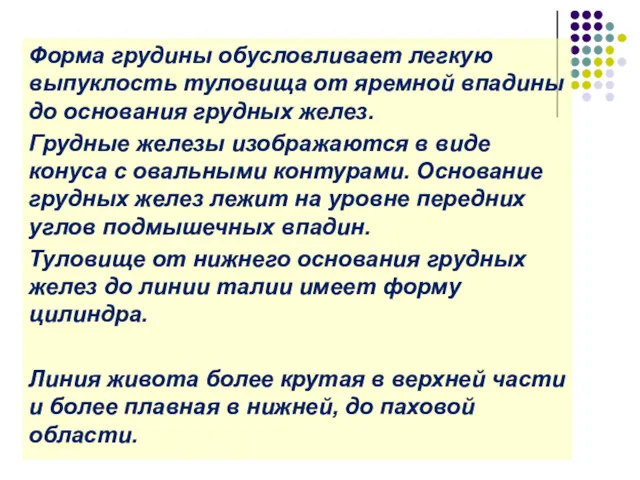 Форма грудины обусловливает легкую выпуклость туловища от яремной впадины до основания грудных желез.

Грудные железы изображаются в виде конуса с овальными контурами. Основание грудных желез лежит на уровне передних углов подмышечных впадин.

Туловище от нижнего основания грудных желез до линии талии имеет форму цилиндра.

Линия живота более крутая в верхней части и более плавная в нижней, до паховой области.